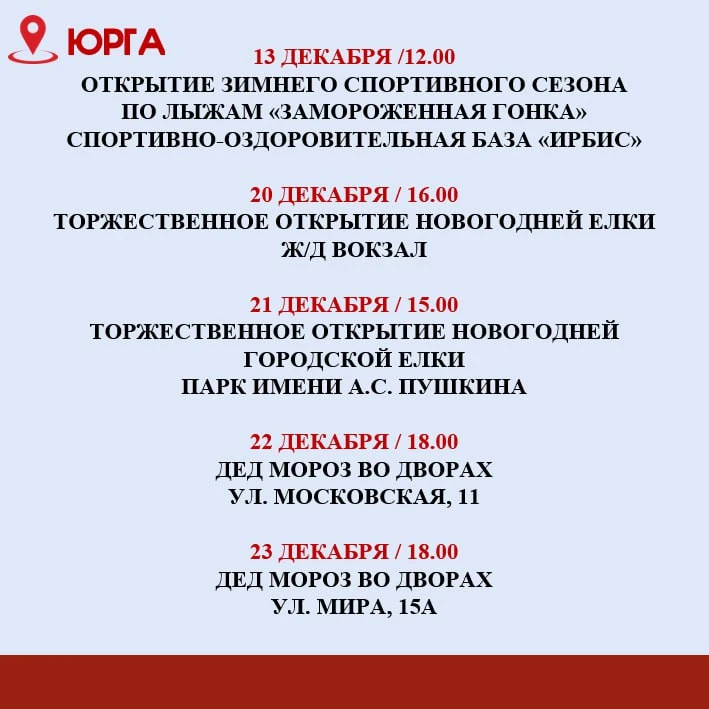 ЮРГА

13 ДЕКАБРЯ /12.00
ОТКРЫТИЕ ЗИМНЕГО СПОРТИВНОГО СЕЗОНА ПО ЛЫЖАМ «ЗАМОРОЖЕННАЯ ГОНКА» СПОРТИВНО-ОЗДОРОВИТЕЛЬНАЯ БАЗА «ИРБИС»

20 ДЕКАБРЯ / 16.00
ТОРЖЕСТВЕННОЕ ОТКРЫТИЕ НОВОГОДНЕЙ ЕЛКИ Ж/Д ВОКЗАЛ

21 ДЕКАБРЯ / 15.00
ТОРЖЕСТВЕННОЕ ОТКРЫТИЕ НОВОГОДНЕЙ ГОРОДСКОЙ ЕЛКИ ПАРК ИМЕНИ А.С. ПУШКИНА

22 ДЕКАБРЯ / 18.00
ДЕД МОРОЗ ВО ДВОРАХ УЛ. МОСКОВСКАЯ, 11

23 ДЕКАБРЯ / 18.00
ДЕД МОРОЗ ВО ДВОРАХ УЛ. МИРА, 15А